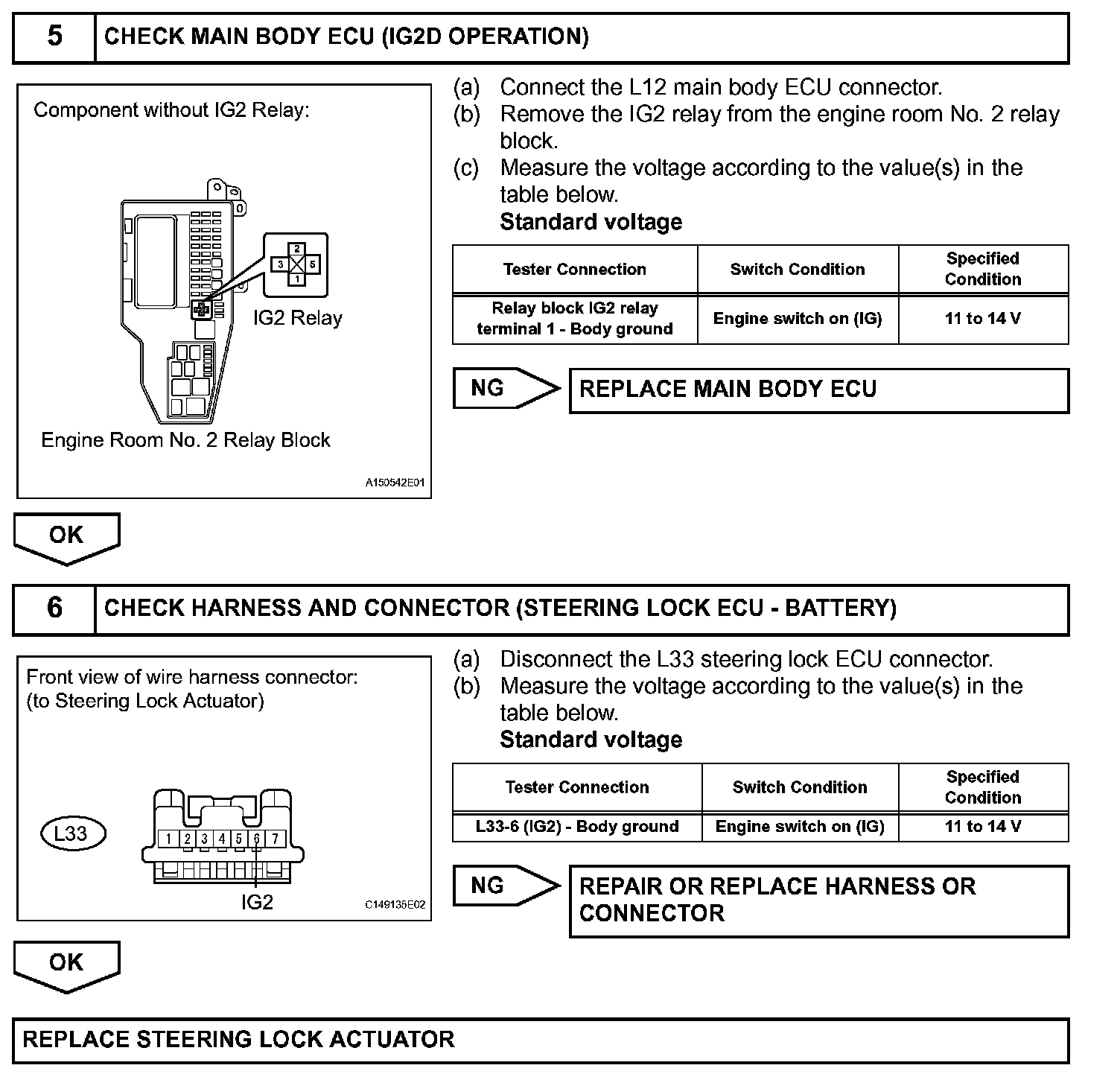 5 CHECK MAIN BODY ECU (IG2D OPERATION)

Component without IG2 Relay:

2
3
5
1

IG2 Relay

Engine Room No. 2 Relay Block

A150542E01

(a) Connect the L12 main body ECU connector.
(b) Remove the IG2 relay from the engine room No. 2 relay block.
(c) Measure the voltage according to the value(s) in the table below.
Standard voltage

| Tester Connection | Switch Condition | Specified Condition |
|---|---|---|
| Relay block IG2 relay terminal 1 - Body ground | Engine switch on (IG) | 11 to 14 V |

NG REPLACE MAIN BODY ECU

OK

6 CHECK HARNESS AND CONNECTOR (STEERING LOCK ECU - BATTERY)

Front view of wire harness connector:
(to Steering Lock Actuator)

L33

1 2 3 4 5 6 7

IG2

C149135E02

(a) Disconnect the L33 steering lock ECU connector.
(b) Measure the voltage according to the value(s) in the table below.
Standard voltage

| Tester Connection | Switch Condition | Specified Condition |
|---|---|---|
| L33-6 (IG2) - Body ground | Engine switch on (IG) | 11 to 14 V |

NG REPAIR OR REPLACE HARNESS OR CONNECTOR

OK

REPLACE STEERING LOCK ACTUATOR